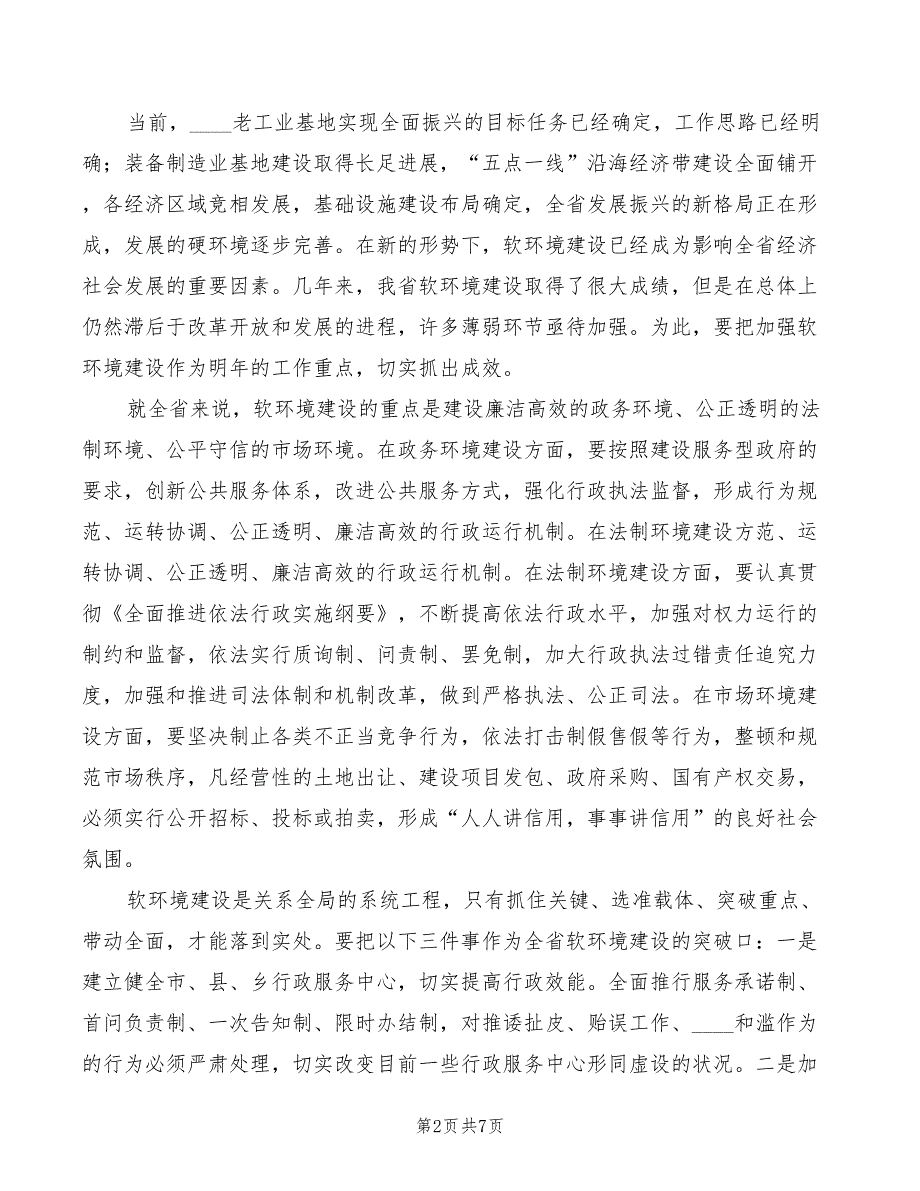 当前，____老工业基地实现全面振兴的目标任务已经确定，工作思路已经明确；装备制造业基地建设取得长足进展，“五点一线”沿海经济带建设全面铺开，各经济区域竞相发展，基础设施建设布局确定，全省发展振兴的新格局正在形成，发展的硬环境逐步完善。在新的形势下，软环境建设已经成为影响全省经济社会发展的重要因素。几年来，我省软环境建设取得了很大成绩，但是在总体上仍然滞后于改革开放和发展的进程，许多薄弱环节亟待加强。为此，要把加强软环境建设作为明年的工作重点，切实抓出成效。

就全省来说，软环境建设的重点是建设廉洁高效的政务环境、公正透明的法制环境、公平守信的市场环境。在政务环境建设方面，要按照建设服务型政府的要求，创新公共服务体系，改进公共服务方式，强化行政执法监督，形成行为规范、运转协调、公正透明、廉洁高效的行政运行机制。在法制环境建设方范、运转协调、公正透明、廉洁高效的行政运行机制。在法制环境建设方面，要认真贯彻《全面推进依法行政实施纲要》，不断提高依法行政水平，加强对权力运行的制约和监督，依法实行质询制、问责制、罢免制，加大行政执法过错责任追究力度，加强和推进司法体制和机制改革，做到严格执法、公正司法。在市场环境建设方面，要坚决制止各类不正当竞争行为，依法打击制假售假等行为，整顿和规范市场秩序，凡经营性的土地出让、建设项目发包、政府采购、国有产权交易，必须实行公开招标、投标或拍卖，形成“人人讲信用，事事讲信用”的良好社会氛围。

软环境建设是关系全局的系统工程，只有抓住关键、选准载体、突破重点、带动全面，才能落到实处。要把以下三件事作为全省软环境建设的突破口：一是建立健全市、县、乡行政服务中心，切实提高行政效能。全面推行服务承诺制、首问负责制、一次告知制、限时办结制，对推诿扯皮、贻误工作、____和滥作为的行为必须严肃处理，切实改变目前一些行政服务中心形同虚设的状况。二是加

第2页 共7页